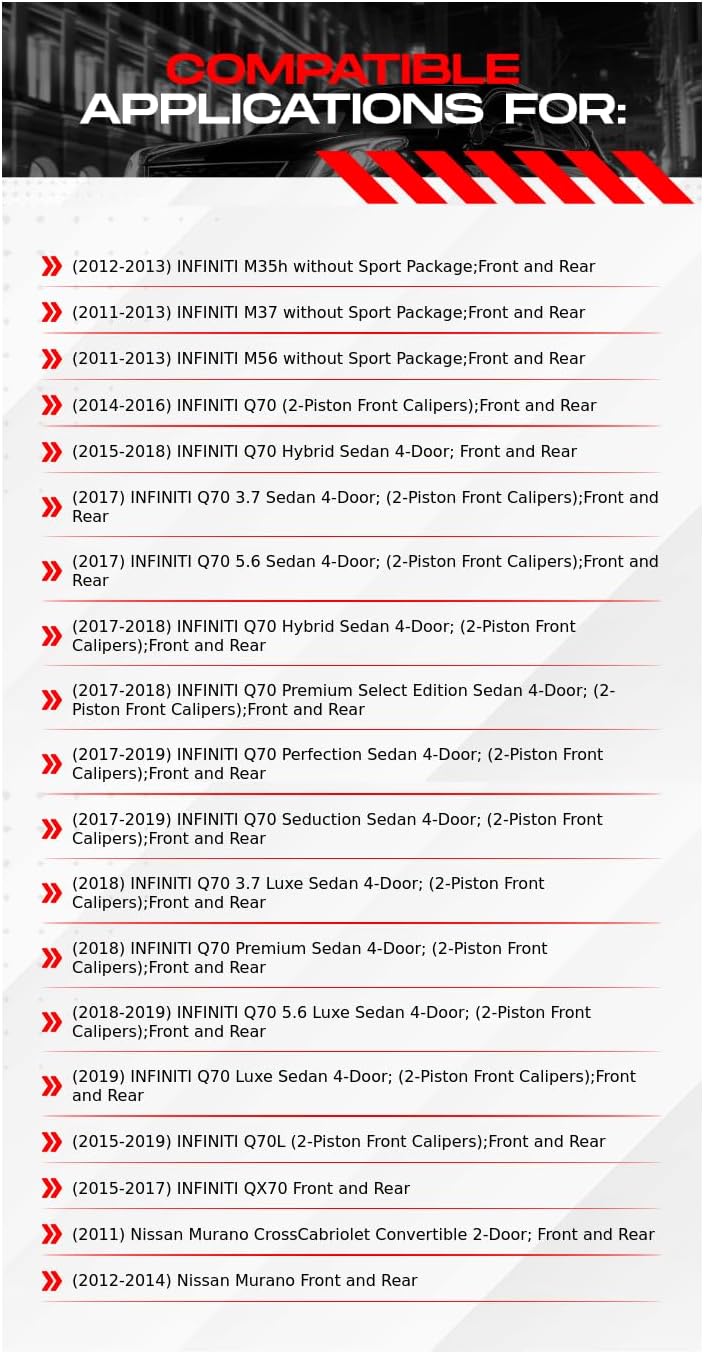 COMPATIBLE APPLICATIONS FOR:

(2012-2013) INFINITI M35h without Sport Package;Front and Rear

(2011-2013) INFINITI M37 without Sport Package;Front and Rear

(2011-2013) INFINITI M56 without Sport Package;Front and Rear

(2014-2016) INFINITI Q70 (2-Piston Front Calipers);Front and Rear

(2015-2018) INFINITI Q70 Hybrid Sedan 4-Door; Front and Rear

(2017) INFINITI Q70 3.7 Sedan 4-Door; (2-Piston Front Calipers);Front and Rear

(2017) INFINITI Q70 5.6 Sedan 4-Door; (2-Piston Front Calipers);Front and Rear

(2017-2018) INFINITI Q70 Hybrid Sedan 4-Door; (2-Piston Front Calipers);Front and Rear

(2017-2018) INFINITI Q70 Premium Select Edition Sedan 4-Door; (2-Piston Front Calipers);Front and Rear

(2017-2019) INFINITI Q70 Perfection Sedan 4-Door; (2-Piston Front Calipers);Front and Rear

(2017-2019) INFINITI Q70 Seduction Sedan 4-Door; (2-Piston Front Calipers);Front and Rear

(2018) INFINITI Q70 3.7 Luxe Sedan 4-Door; (2-Piston Front Calipers);Front and Rear

(2018) INFINITI Q70 Premium Sedan 4-Door; (2-Piston Front Calipers);Front and Rear

(2018-2019) INFINITI Q70 5.6 Luxe Sedan 4-Door; (2-Piston Front Calipers);Front and Rear

(2019) INFINITI Q70 Luxe Sedan 4-Door; (2-Piston Front Calipers);Front and Rear

(2015-2019) INFINITI Q70L (2-Piston Front Calipers);Front and Rear

(2015-2017) INFINITI QX70 Front and Rear

(2011) Nissan Murano CrossCabriolet Convertible 2-Door; Front and Rear

(2012-2014) Nissan Murano Front and Rear